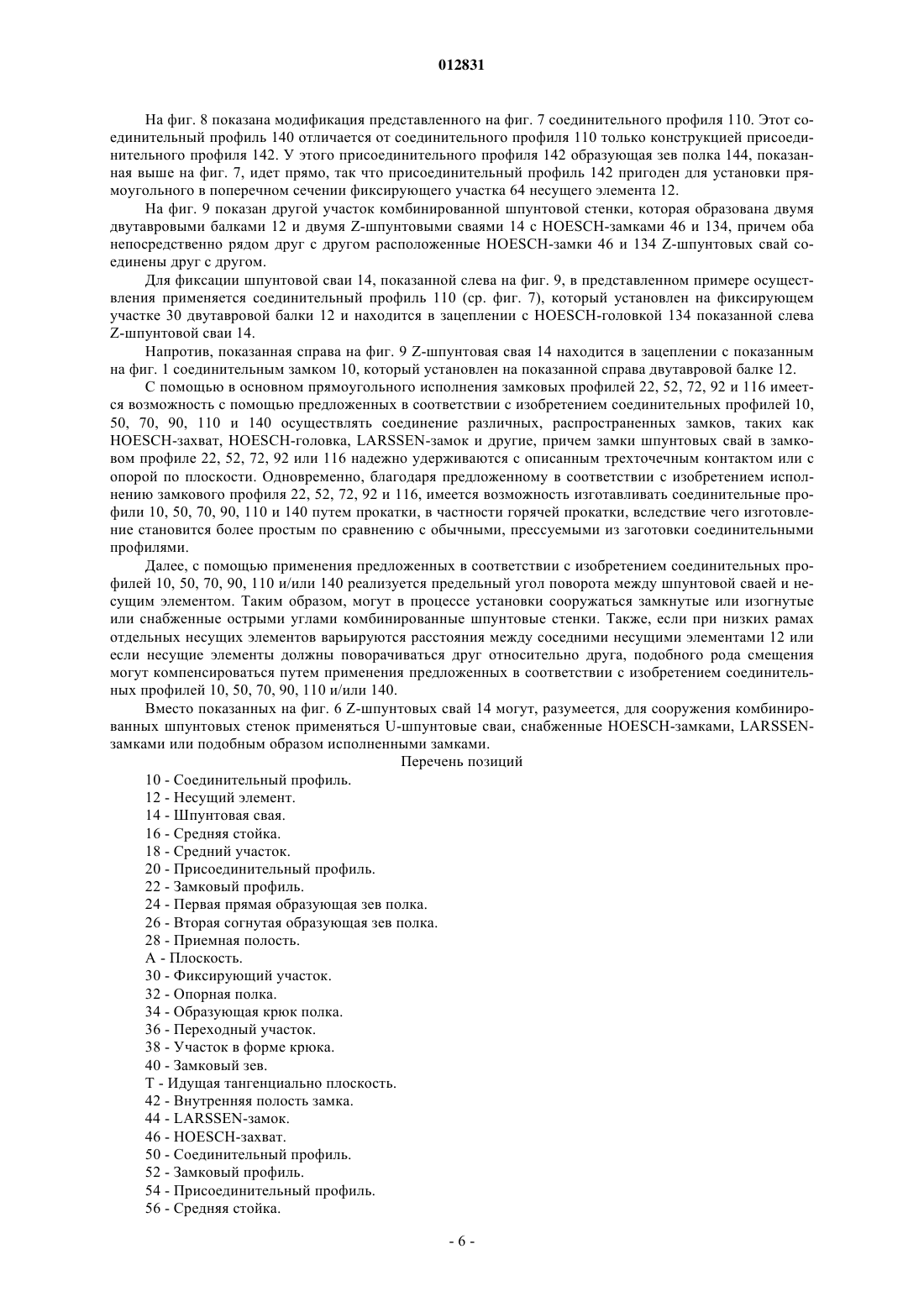 012831

На фиг. 8 показана модификация представленного на фиг. 7 соединительного профиля 110. Этот соединительный профиль 140 отличается от соединительного профиля 110 только конструкцией присоединительного профиля 142. У этого присоединительного профиля 142 образующая зев полка 144, показанная выше на фиг. 7, идет прямо, так что присоединительный профиль 142 пригоден для установки прямоугольного в поперечном сечении фиксирующего участка 64 несущего элемента 12.

На фиг. 9 показан другой участок комбинированной шпунтовой стенки, которая образована двумя двутавровыми балками 12 и двумя Z-шпунтовыми сваями 14 с HOESCH-замками 46 и 134, причем оба непосредственно рядом друг с другом расположенные HOESCH-замки 46 и 134 Z-шпунтовых свай соединены друг с другом.

Для фиксации шпунтовой сваи 14, показанной слева на фиг. 9, в представленном примере осуществления применяется соединительный профиль 110 (ср. фиг. 7), который установлен на фиксирующем участке 30 двутавровой балки 12 и находится в зацеплении с HOESCH-головкой 134 показанной слева Z-шпунтовой сваи 14.

Напротив, показанная справа на фиг. 9 Z-шпунтовая свая 14 находится в зацеплении с показанным на фиг. 1 соединительным замком 10, который установлен на показанной справа двутавровой балке 12.

С помощью в основном прямоугольного исполнения замковых профилей 22, 52, 72, 92 и 116 имеется возможность с помощью предложенных в соответствии с изобретением соединительных профилей 10, 50, 70, 90, 110 и 140 осуществлять соединение различных, распространенных замков, таких как HOESCH-захват, HOESCH-головка, LARSSEN-замок и другие, причем замки шпунтовых свай в замковом профиле 22, 52, 72, 92 или 116 надежно удерживаются с описанным трехточечным контактом или с опорой по плоскости. Одновременно, благодаря предложенному в соответствии с изобретением исполнению замкового профиля 22, 52, 72, 92 и 116, имеется возможность изготавливать соединительные профили 10, 50, 70, 90, 110 и 140 путем прокатки, в частности горячей прокатки, вследствие чего изготовление становится более простым по сравнению с обычными, прессуемыми из заготовки соединительными профилями.

Далее, с помощью применения предложенных в соответствии с изобретением соединительных профилей 10, 50, 70, 90, 110 и/или 140 реализуется предельный угол поворота между шпунтовой сваей и несущим элементом. Таким образом, могут в процессе установки сооружаться замкнутые или изогнутые или снабженные острыми углами комбинированные шпунтовые стенки. Также, если при низких рамах отдельных несущих элементов варьируются расстояния между соседними несущими элементами 12 или если несущие элементы должны поворачиваться друг относительно друга, подобного рода смещения могут компенсироваться путем применения предложенных в соответствии с изобретением соединительных профилей 10, 50, 70, 90, 110 и/или 140.

Вместо показанных на фиг. 6 Z-шпунтовых свай 14 могут, разумеется, для сооружения комбинированных шпунтовых стенок применяться U-шпунтовые сваи, снабженные HOESCH-замками, LARSSEN-замками или подобным образом исполненными замками.

Перечень позиций

10 - Соединительный профиль.
12 - Несущий элемент.
14 - Шпунтовая свая.
16 - Средняя стойка.
18 - Средний участок.
20 - Присоединительный профиль.
22 - Замковый профиль.
24 - Первая прямая образующая зев полка.
26 - Вторая согнутая образующая зев полка.
28 - Приемная полость.
A - Плоскость.
30 - Фиксирующий участок.
32 - Опорная полка.
34 - Образующая крюк полка.
36 - Переходный участок.
38 - Участок в форме крюка.
40 - Замковый зев.
T - Идущая тангенциально плоскость.
42 - Внутренняя полость замка.
44 - LARSSEN-замок.
46 - HOESCH-захват.
50 - Соединительный профиль.
52 - Замковый профиль.
54 - Присоединительный профиль.
56 - Средняя стойка.

- 6 -